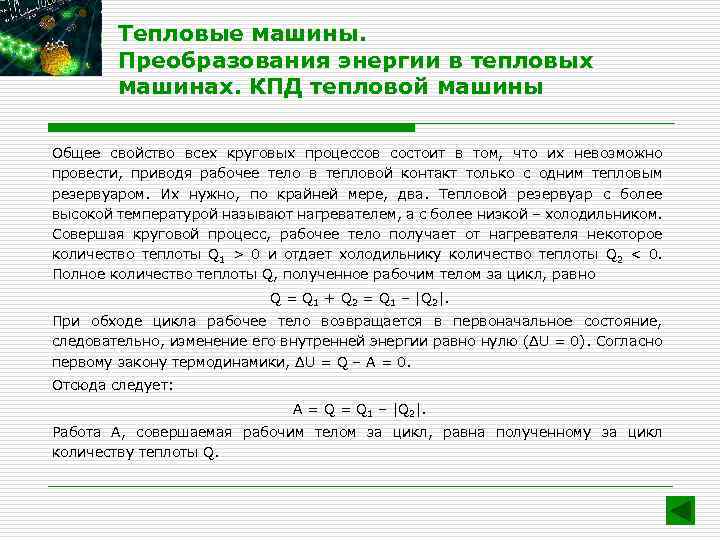 Тепловые машины. Преобразования энергии в тепловых машинах. КПД тепловой машины

Общее свойство всех круговых процессов состоит в том, что их невозможно провести, приводя рабочее тело в тепловой контакт только с одним тепловым резервуаром. Их нужно, по крайней мере, два. Тепловой резервуар с более высокой температурой называют нагревателем, а с более низкой – холодильником. Совершая круговой процесс, рабочее тело получает от нагревателя некоторое количество теплоты $Q_1 > 0$ и отдает холодильнику количество теплоты $Q_2 < 0$. Полное количество теплоты Q, полученное рабочим телом за цикл, равно

$Q = Q_1 + Q_2 = Q_1 - |Q_2|$.

При обходе цикла рабочее тело возвращается в первоначальное состояние, следовательно, изменение его внутренней энергии равно нулю ($\Delta U = 0$). Согласно первому закону термодинамики, $\Delta U = Q - A = 0$.

Отсюда следует:

$A = Q = Q_1 - |Q_2|$.

Работа A, совершаемая рабочим телом за цикл, равна полученному за цикл количеству теплоты Q.